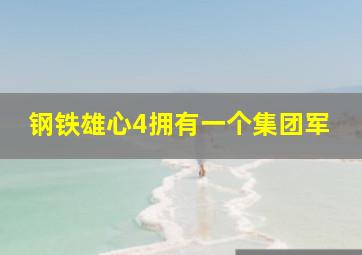 钢铁雄心4拥有一个集团军